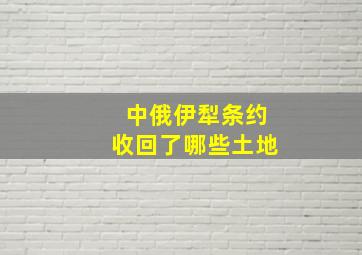 中俄伊犁条约
收回了哪些土地